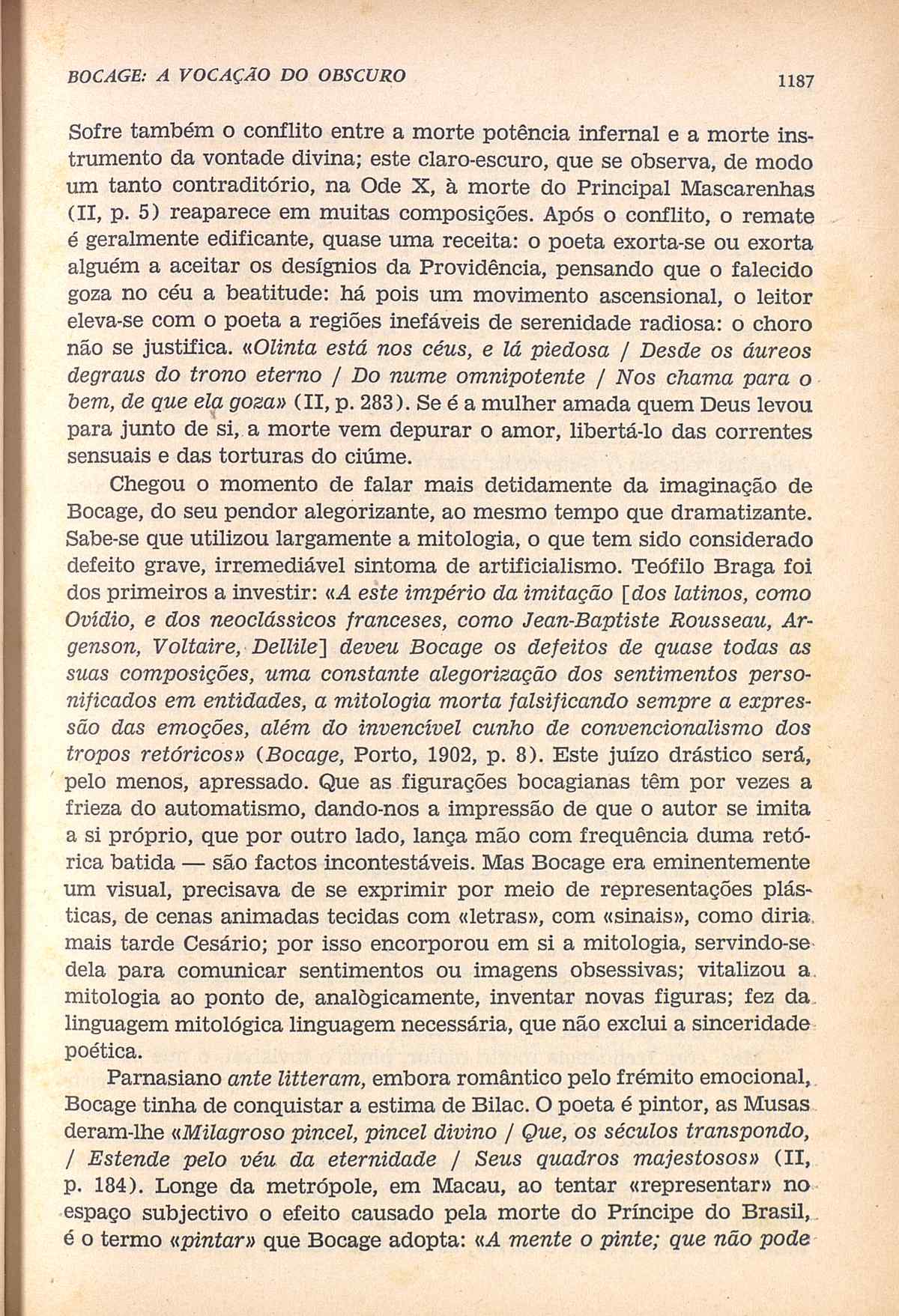 BOCAGE: A VOCAÇÃO DO OBSCURO 1187

Sofre também o conflito entre a morte potência infernal e a morte instrumento da vontade divina; este claro-escuro, que se observa, de modo um tanto contraditório, na Ode X, à morte do Principal Mascarenhas (II, p. 5) reaparece em muitas composições. Após o conflito, o remate é geralmente edificante, quase uma receita: o poeta exorta-se ou exorta alguém a aceitar os desígnios da Providência, pensando que o falecido goza no céu a beatitude: há pois um movimento ascensional, o leitor eleva-se com o poeta a regiões inefáveis de serenidade radiosa: o choro não se justifica. «Olinta está nos céus, e lá piedosa / Desde os áureos degraus do trono eterno / Do nume omnipotente / Nos chama para o bem, de que ela goza» (II, p. 283). Se é a mulher amada quem Deus levou para junto de si, a morte vem depurar o amor, libertá-lo das correntes sensuais e das torturas do ciúme.

Chegou o momento de falar mais detidamente da imaginação de Bocage, do seu pendor alegorizante, ao mesmo tempo que dramatizante. Sabe-se que utilizou largamente a mitologia, o que tem sido considerado defeito grave, irremediável sintoma de artificialismo. Teófilo Braga foi dos primeiros a investir: «A este império da imitação [dos latinos, como Ovídio, e dos neoclássicos franceses, como Jean-Baptiste Rousseau, Argenson, Voltaire, Dellile] deveu Bocage os defeitos de quase todas as suas composições, uma constante alegorização dos sentimentos personificados em entidades, a mitologia morta falsificando sempre a expressão das emoções, além do invencível cunho de convencionalismo dos tropos retóricos» (Bocage, Porto, 1902, p. 8). Este juízo drástico será, pelo menos, apressado. Que as figurações bocagianas têm por vezes a frieza do automatismo, dando-nos a impressão de que o autor se imita a si próprio, que por outro lado, lança mão com frequência duma retórica batida — são factos incontestáveis. Mas Bocage era eminentemente um visual, precisava de se exprimir por meio de representações plásticas, de cenas animadas tecidas com «letras», com «sinais», como diria mais tarde Cesário; por isso encorporou em si a mitologia, servindo-se dela para comunicar sentimentos ou imagens obsessivas; vitalizou a mitologia ao ponto de, analògicamente, inventar novas figuras; fez da linguagem mitológica linguagem necessária, que não exclui a sinceridade poética.

Parnasiano ante litteram, embora romântico pelo frémito emocional, Bocage tinha de conquistar a estima de Bilac. O poeta é pintor, as Musas deram-lhe «Milagroso pincel, pincel divino / Que, os séculos transpondo, / Estende pelo véu da eternidade / Seus quadros majestosos» (II, p. 184). Longe da metrópole, em Macau, ao tentar «representar» no espaço subjectivo o efeito causado pela morte do Príncipe do Brasil, é o termo «pintar» que Bocage adopta: «A mente o pinte; que não pode